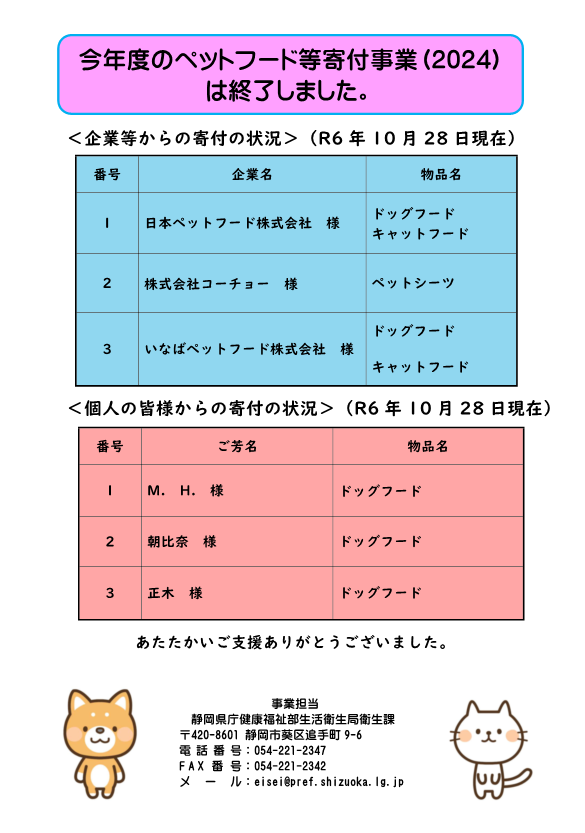 今年度のペットフード等寄付事業（2024）は終了しました。

＜企業等からの寄付の状況＞（R6 年 10 月 28 日現在）

| 番号 | 企業名 | 物品名 |
|---|---|---|
| 1 | 日本ペットフード株式会社　様 | ドッグフード キャットフード |
| 2 | 株式会社コーチョー　様 | ペットシーツ |
| 3 | いなばペットフード株式会社　様 | ドッグフード キャットフード |

＜個人の皆様からの寄付の状況＞（R6 年 10 月 28 日現在）

| 番号 | ご芳名 | 物品名 |
|---|---|---|
| 1 | M． H．　様 | ドッグフード |
| 2 | 朝比奈　様 | ドッグフード |
| 3 | 正木　様 | ドッグフード |

あたたかいご支援ありがとうございました。

事業担当
静岡県庁健康福祉部生活衛生局衛生課
〒420-8601 静岡市葵区追手町 9-6
電 話 番 号：054-221-2347
FAX 番 号：054-221-2342
メ ー ル：eisei@pref.shizuoka.lg.jp